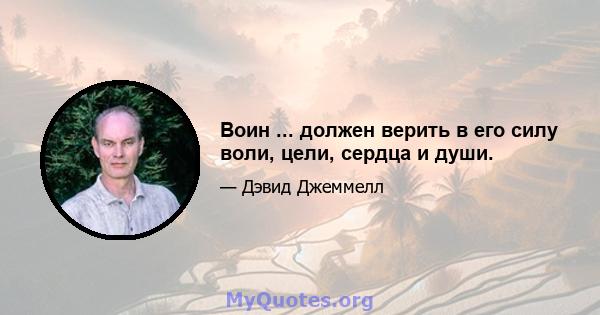 Воин ... должен верить в его силу воли, цели, сердца и души.

— Дэвид Джеммелл

MyQuotes.org